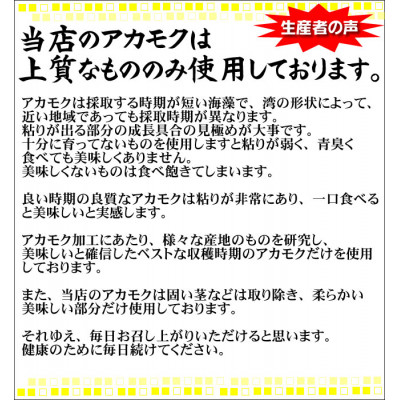 生産者の声

当店のアカモクは
上質なもののみ使用しております。

アカモクは採取する時期が短い海藻で、湾の形状によって、近い地域であっても採取時期が異なります。
粘りが出る部分の成長具合の見極めが大事です。
十分に育ってないものを使用しますと粘りが弱く、青臭く食べても美味しくありません。
美味しくないものは食べ飽きてしまいます。

良い時期の良質なアカモクは粘りが非常にあり、一口食べると美味しいと実感します。

アカモク加工にあたり、様々な産地のものを研究し、美味しいと確信したベストな収穫時期のアカモクだけを使用しております。

また、当店のアカモクは固い茎などは取り除き、柔らかい美味しい部分だけ使用しております。

それゆえ、毎日お召し上がりいただけると思います。
健康のために毎日続けてください。